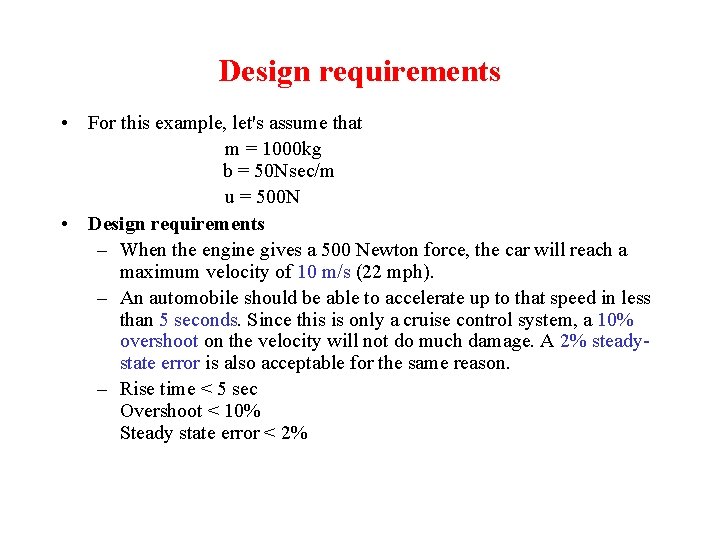 Design requirements

• For this example, let's assume that

m = 1000kg
b = 50Nsec/m
u = 500N

• Design requirements

– When the engine gives a 500 Newton force, the car will reach a maximum velocity of 10 m/s (22 mph).

– An automobile should be able to accelerate up to that speed in less than 5 seconds. Since this is only a cruise control system, a 10% overshoot on the velocity will not do much damage. A 2% steady-state error is also acceptable for the same reason.

– Rise time < 5 sec
Overshoot < 10%
Steady state error < 2%